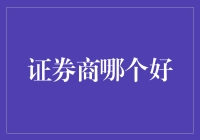 证券商哪个好